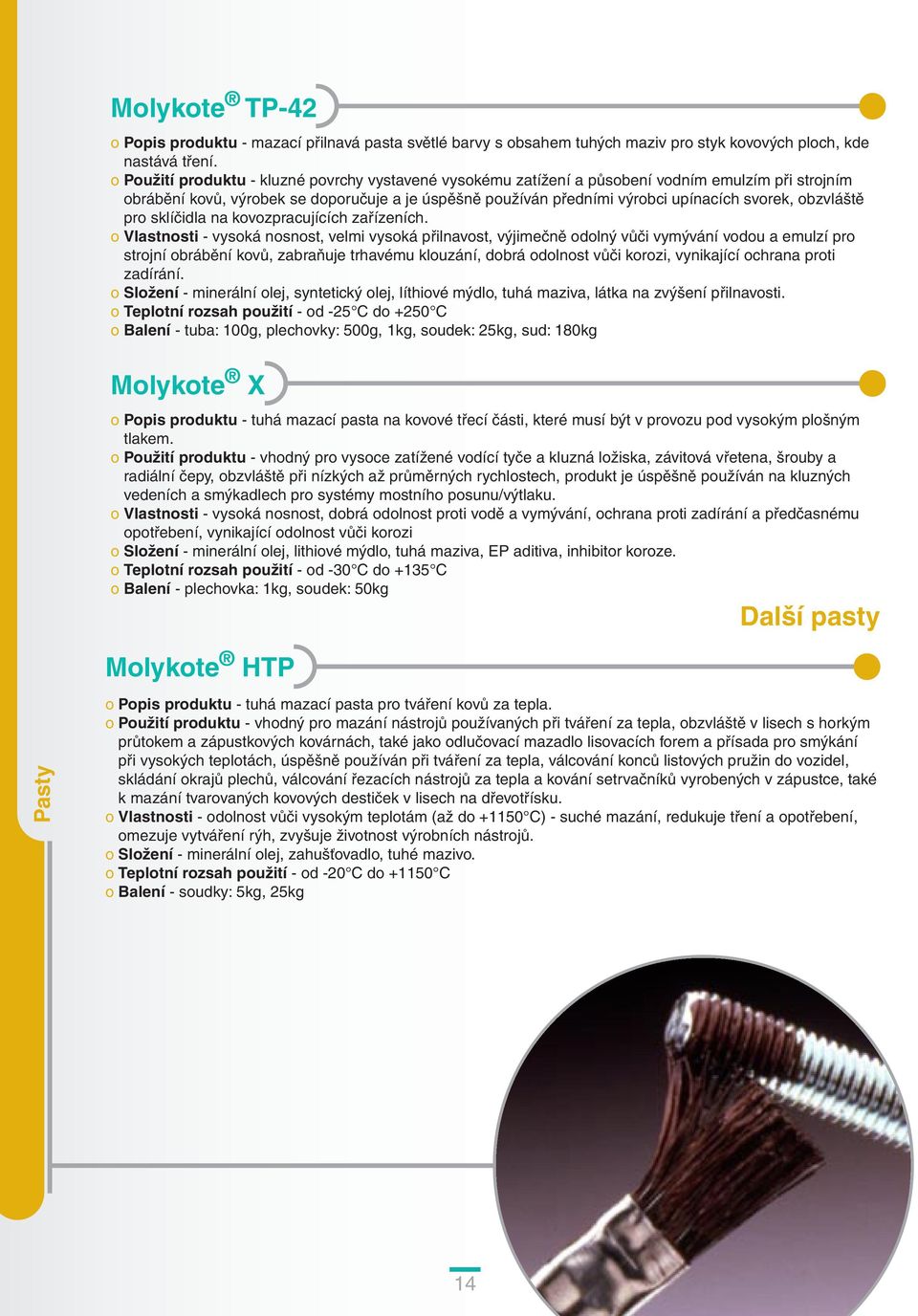 Molykote® TP-42

o Popis produktu - mazací přilnavá pasta světlé barvy s obsahem tuhých maziv pro styk kovových ploch, kde nastává tření.
o Použití produktu - kluzné povrchy vystavené vysokému zatížení a působení vodním emulzím při strojním obrábění kovů, výrobek se doporučuje a je úspěšně používán předními výrobci upínacích svorek, obzvláště pro sklíčidla na kovozpracujících zařízeních.
o Vlastnosti - vysoká nosnost, velmi vysoká přilnavost, výjimečně odolný vůči vymývání vodou a emulzí pro strojní obrábění kovů, zabraňuje trhavému klouzání, dobrá odolnost vůči korozi, vynikající ochrana proti zadírání.
o Složení - minerální olej, syntetický olej, líthiové mýdlo, tuhá maziva, látka na zvýšení přilnavosti.
o Teplotní rozsah použití - od -25°C do +250°C
o Balení - tuba: 100g, plechovky: 500g, 1kg, soudek: 25kg, sud: 180kg

Molykote® X

o Popis produktu - tuhá mazací pasta na kovové třecí části, které musí být v provozu pod vysokým plošným tlakem.
o Použití produktu - vhodný pro vysoce zatížené vodící tyče a kluzná ložiska, závitová vřetena, šrouby a radiální čepy, obzvláště při nízkých až průměrných rychlostech, produkt je úspěšně používán na kluzných vedeních a smýkadlech pro systémy mostního posunu/výtlaku.
o Vlastnosti - vysoká nosnost, dobrá odolnost proti vodě a vymývání, ochrana proti zadírání a předčasnému opotřebení, vynikající odolnost vůči korozi
o Složení - minerální olej, lithiové mýdlo, tuhá maziva, EP aditiva, inhibitor koroze.
o Teplotní rozsah použití - od -30°C do +135°C
o Balení - plechovka: 1kg, soudek: 50kg

Další pasty

Molykote® HTP

o Popis produktu - tuhá mazací pasta pro tváření kovů za tepla.
o Použití produktu - vhodný pro mazání nástrojů používaných při tváření za tepla, obzvláště v lisech s horkým průtokem a zápustkových kovárnách, také jako odlučovací mazadlo lisovacích forem a přísada pro smýkání při vysokých teplotách, úspěšně používán při tváření za tepla, válcování konců listových pružin do vozidel, skládání okrajů plechů, válcování řezacích nástrojů za tepla a kování setrvačníků vyrobených v zápustce, také k mazání tvarovaných kovových destiček v lisech na dřevotřísku.
o Vlastnosti - odolnost vůči vysokým teplotám (až do +1150°C) - suché mazání, redukuje tření a opotřebení, omezuje vytváření rýh, zvyšuje životnost výrobních nástrojů.
o Složení - minerální olej, zahušťovadlo, tuhé mazivo.
o Teplotní rozsah použití - od -20°C do +1150°C
o Balení - soudky: 5kg, 25kg

Pasty

14